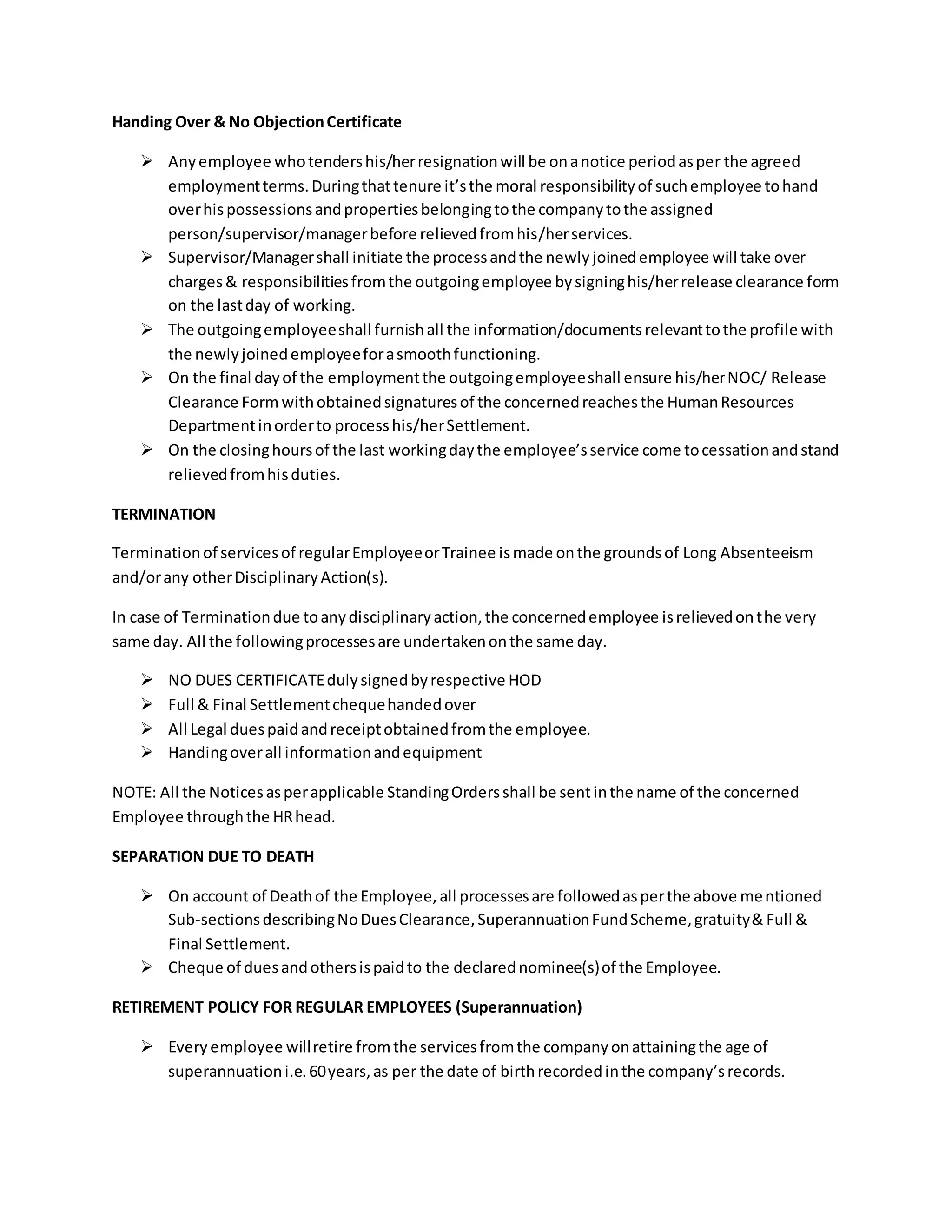 Handing Over & No Objection Certificate

➢ Any employee who tenders his/her resignation will be on a notice period as per the agreed employment terms. During that tenure it's the moral responsibility of such employee to hand over his possessions and properties belonging to the company to the assigned person/supervisor/manager before relieved from his/her services.
➢ Supervisor/Manager shall initiate the process and the newly joined employee will take over charges & responsibilities from the outgoing employee by signing his/her release clearance form on the last day of working.
➢ The outgoing employee shall furnish all the information/documents relevant to the profile with the newly joined employee for a smooth functioning.
➢ On the final day of the employment the outgoing employee shall ensure his/her NOC/ Release Clearance Form with obtained signatures of the concerned reaches the Human Resources Department in order to process his/her Settlement.
➢ On the closing hours of the last working day the employee's service come to cessation and stand relieved from his duties.

TERMINATION

Termination of services of regular Employee or Trainee is made on the grounds of Long Absenteeism and/or any other Disciplinary Action(s).

In case of Termination due to any disciplinary action, the concerned employee is relieved on the very same day. All the following processes are undertaken on the same day.

➢ NO DUES CERTIFICATE duly signed by respective HOD
➢ Full & Final Settlement cheque handed over
➢ All Legal dues paid and receipt obtained from the employee.
➢ Handing over all information and equipment

NOTE: All the Notices as per applicable Standing Orders shall be sent in the name of the concerned Employee through the HR head.

SEPARATION DUE TO DEATH

➢ On account of Death of the Employee, all processes are followed as per the above mentioned Sub-sections describing No Dues Clearance, Superannuation Fund Scheme, gratuity & Full & Final Settlement.
➢ Cheque of dues and others is paid to the declared nominee(s) of the Employee.

RETIREMENT POLICY FOR REGULAR EMPLOYEES (Superannuation)

➢ Every employee will retire from the services from the company on attaining the age of superannuation i.e. 60 years, as per the date of birth recorded in the company's records.